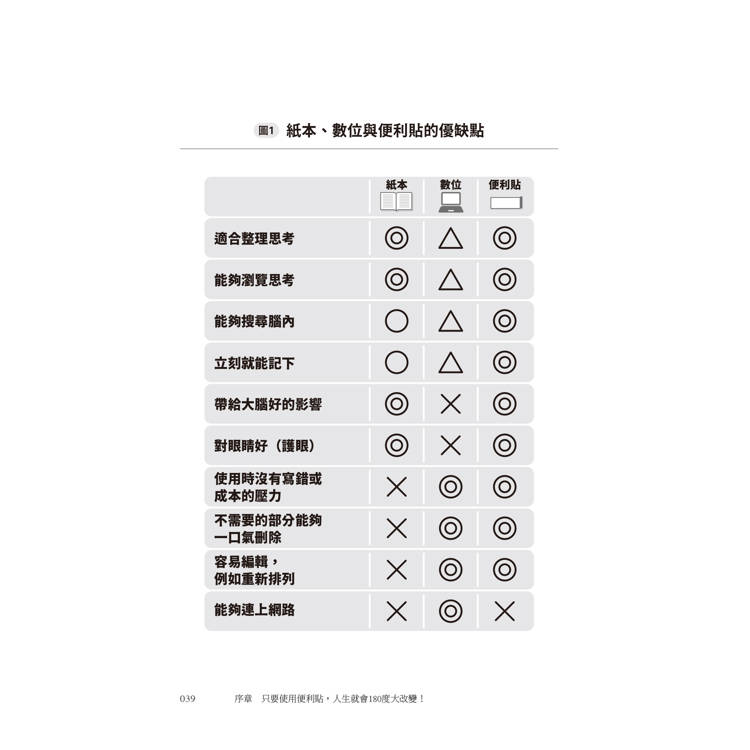 圖1 紙本、數位與便利貼的優缺點

| | 紙本 | 數位 | 便利貼 |
|---|---|---|---|
| 適合整理思考 | ◎ | △ | ◎ |
| 能夠瀏覽思考 | ◎ | △ | ◎ |
| 能夠搜尋腦內 | ○ | △ | ◎ |
| 立刻就能記下 | ○ | △ | ◎ |
| 帶給大腦好的影響 | ◎ | × | ◎ |
| 對眼睛好（護眼） | ◎ | × | ◎ |
| 使用時沒有寫錯或成本的壓力 | × | ◎ | ◎ |
| 不需要的部分能夠一口氣刪除 | × | ◎ | ◎ |
| 容易編輯，例如重新排列 | × | ◎ | ◎ |
| 能夠連上網路 | × | ◎ | × |

039 序章 只要使用便利貼，人生就會180度大改變！